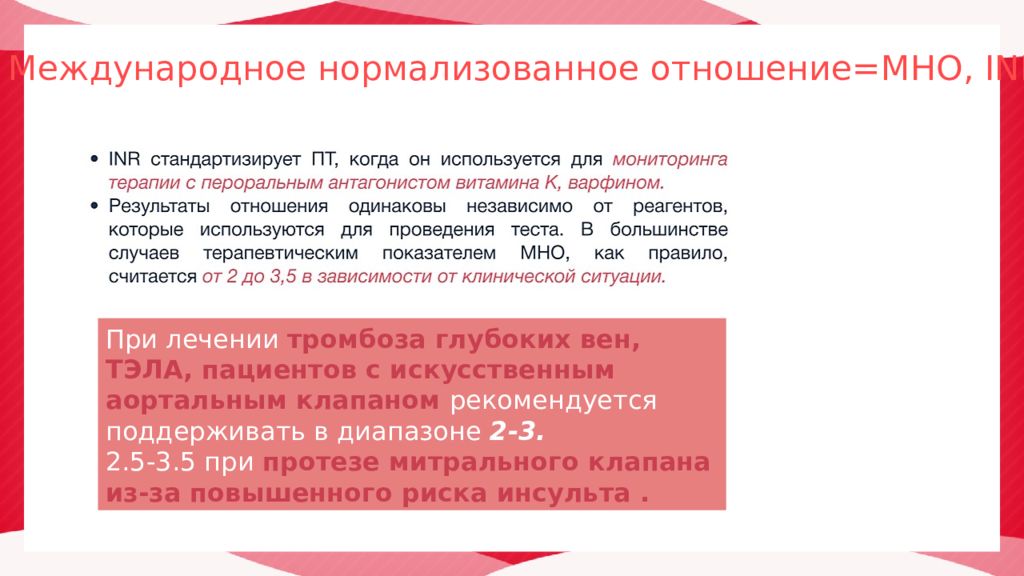 Международное нормализованное отношение=МНО, IN

• INR стандартизирует ПТ, когда он используется для мониторинга терапии с пероральным антагонистом витамина К, варфином.
• Результаты отношения одинаковы независимо от реагентов, которые используются для проведения теста. В большинстве случаев терапевтическим показателем МНО, как правило, считается от 2 до 3,5 в зависимости от клинической ситуации.

При лечении тромбоза глубоких вен, ТЭЛА, пациентов с искусственным аортальным клапаном рекомендуется поддерживать в диапазоне 2-3.
2.5-3.5 при протезе митрального клапана из-за повышенного риска инсульта .